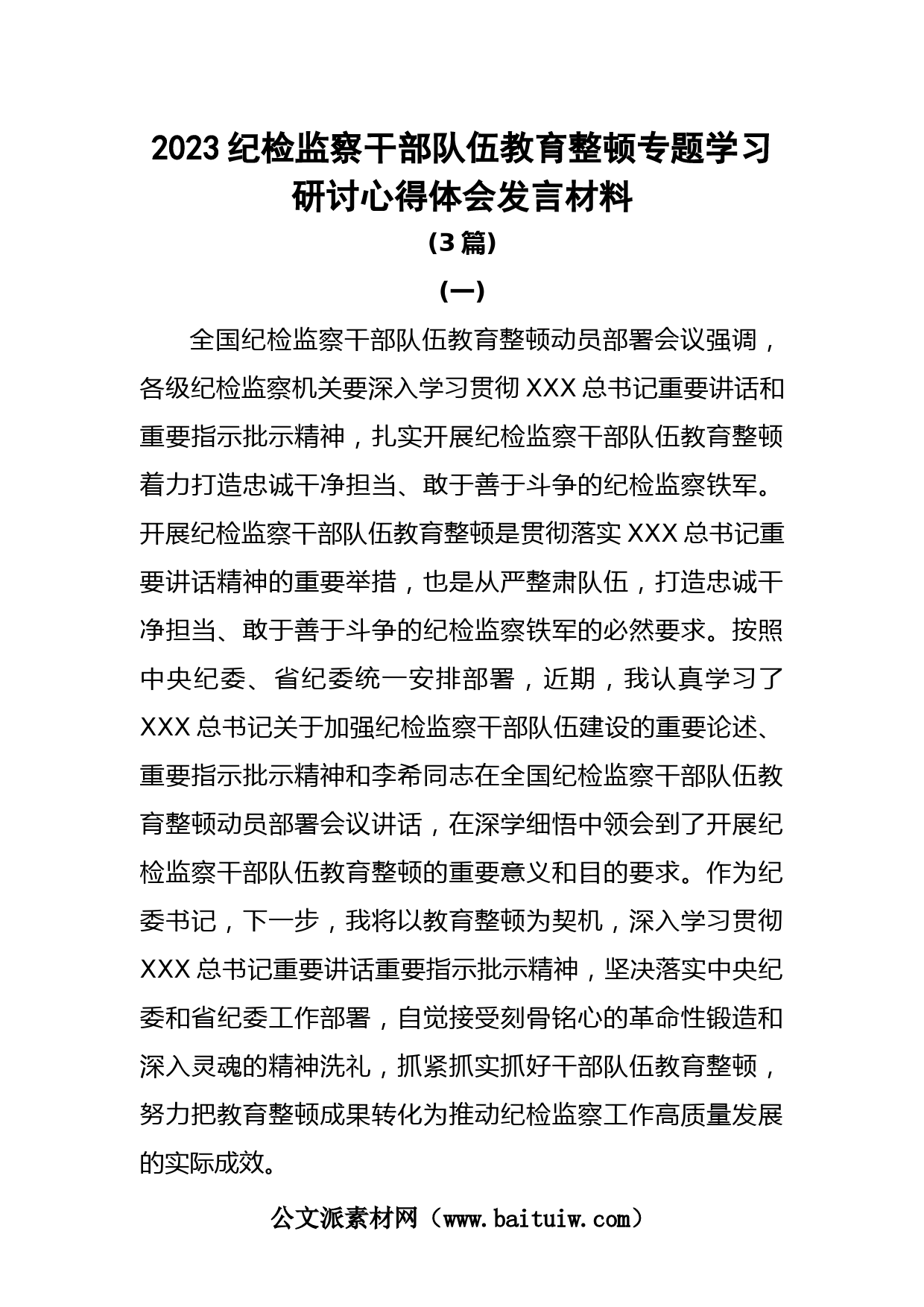 2023 纪检监察干部队伍教育整顿专题学习研讨心得体会发言材料

（3 篇）

（一）

全国纪检监察干部队伍教育整顿动员部署会议强调，各级纪检监察机关要深入学习贯彻 XXX 总书记重要讲话和重要指示批示精神，扎实开展纪检监察干部队伍教育整顿着力打造忠诚干净担当、敢于善于斗争的纪检监察铁军。开展纪检监察干部队伍教育整顿是贯彻落实 XXX 总书记重要讲话精神的重要举措，也是从严整肃队伍，打造忠诚干净担当、敢于善于斗争的纪检监察铁军的必然要求。按照中央纪委、省纪委统一安排部署，近期，我认真学习了 XXX 总书记关于加强纪检监察干部队伍建设的重要论述、重要指示批示精神和李希同志在全国纪检监察干部队伍教育整顿动员部署会议讲话，在深学细悟中领会到了开展纪检监察干部队伍教育整顿的重要意义和目的要求。作为纪委书记，下一步，我将以教育整顿为契机，深入学习贯彻 XXX 总书记重要讲话重要指示批示精神，坚决落实中央纪委和省纪委工作部署，自觉接受刻骨铭心的革命性锻造和深入灵魂的精神洗礼，抓紧抓实抓好干部队伍教育整顿，努力把教育整顿成果转化为推动纪检监察工作高质量发展的实际成效。

公文派素材网（www.baituiw.com）